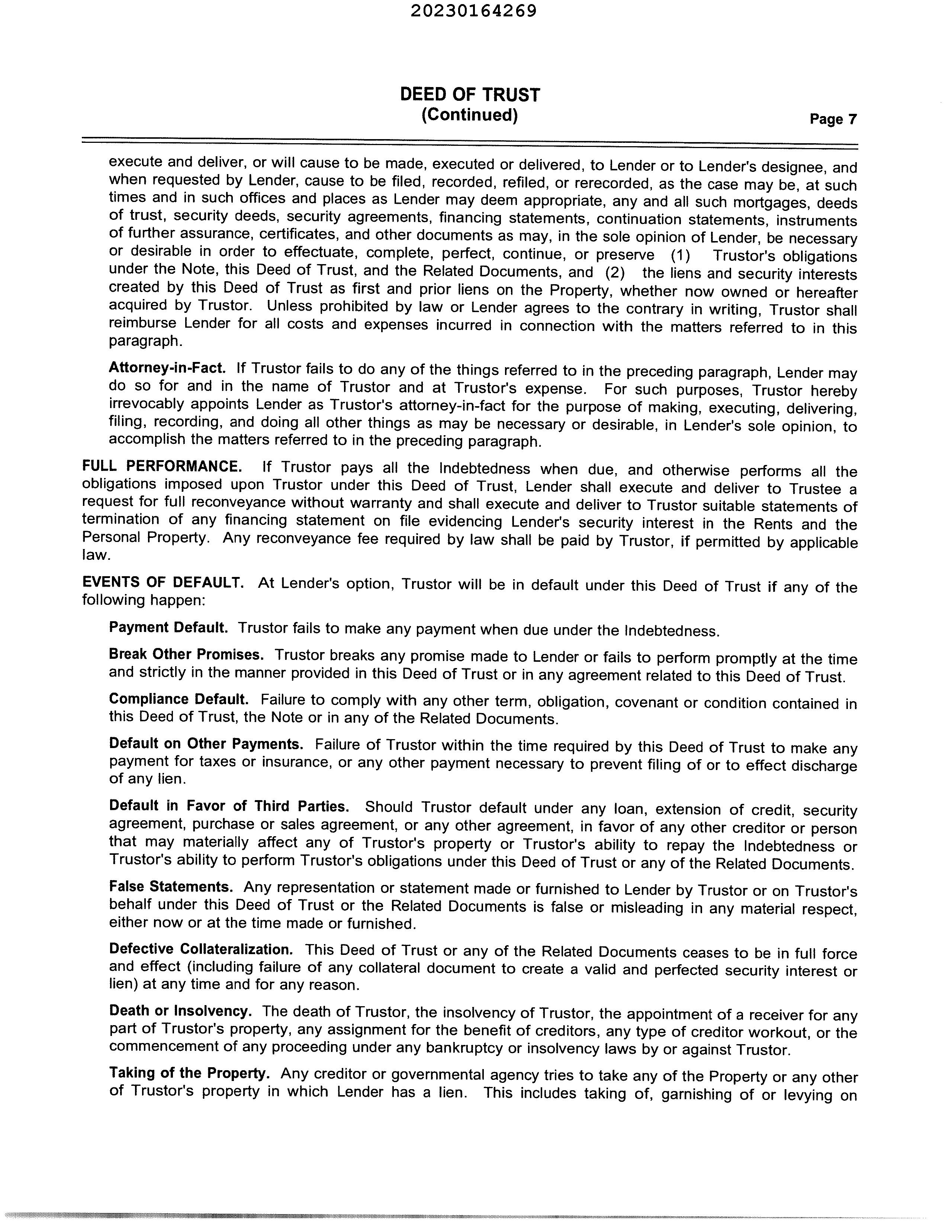 20230164269

DEED OF TRUST
(Continued)

Page 7

execute and deliver, or will cause to be made, executed or delivered, to Lender or to Lender's designee, and when requested by Lender, cause to be filed, recorded, refiled, or rerecorded, as the case may be, at such times and in such offices and places as Lender may deem appropriate, any and all such mortgages, deeds of trust, security deeds, security agreements, financing statements, continuation statements, instruments of further assurance, certificates, and other documents as may, in the sole opinion of Lender, be necessary or desirable in order to effectuate, complete, perfect, continue, or preserve (1) Trustor's obligations under the Note, this Deed of Trust, and the Related Documents, and (2) the liens and security interests created by this Deed of Trust as first and prior liens on the Property, whether now owned or hereafter acquired by Trustor. Unless prohibited by law or Lender agrees to the contrary in writing, Trustor shall reimburse Lender for all costs and expenses incurred in connection with the matters referred to in this paragraph.

Attorney-in-Fact. If Trustor fails to do any of the things referred to in the preceding paragraph, Lender may do so for and in the name of Trustor and at Trustor's expense. For such purposes, Trustor hereby irrevocably appoints Lender as Trustor's attorney-in-fact for the purpose of making, executing, delivering, filing, recording, and doing all other things as may be necessary or desirable, in Lender's sole opinion, to accomplish the matters referred to in the preceding paragraph.

FULL PERFORMANCE. If Trustor pays all the Indebtedness when due, and otherwise performs all the obligations imposed upon Trustor under this Deed of Trust, Lender shall execute and deliver to Trustee a request for full reconveyance without warranty and shall execute and deliver to Trustor suitable statements of termination of any financing statement on file evidencing Lender's security interest in the Rents and the Personal Property. Any reconveyance fee required by law shall be paid by Trustor, if permitted by applicable law.

EVENTS OF DEFAULT. At Lender's option, Trustor will be in default under this Deed of Trust if any of the following happen:

Payment Default. Trustor fails to make any payment when due under the Indebtedness.

Break Other Promises. Trustor breaks any promise made to Lender or fails to perform promptly at the time and strictly in the manner provided in this Deed of Trust or in any agreement related to this Deed of Trust.

Compliance Default. Failure to comply with any other term, obligation, covenant or condition contained in this Deed of Trust, the Note or in any of the Related Documents.

Default on Other Payments. Failure of Trustor within the time required by this Deed of Trust to make any payment for taxes or insurance, or any other payment necessary to prevent filing of or to effect discharge of any lien.

Default in Favor of Third Parties. Should Trustor default under any loan, extension of credit, security agreement, purchase or sales agreement, or any other agreement, in favor of any other creditor or person that may materially affect any of Trustor's property or Trustor's ability to repay the Indebtedness or Trustor's ability to perform Trustor's obligations under this Deed of Trust or any of the Related Documents.

False Statements. Any representation or statement made or furnished to Lender by Trustor or on Trustor's behalf under this Deed of Trust or the Related Documents is false or misleading in any material respect, either now or at the time made or furnished.

Defective Collateralization. This Deed of Trust or any of the Related Documents ceases to be in full force and effect (including failure of any collateral document to create a valid and perfected security interest or lien) at any time and for any reason.

Death or Insolvency. The death of Trustor, the insolvency of Trustor, the appointment of a receiver for any part of Trustor's property, any assignment for the benefit of creditors, any type of creditor workout, or the commencement of any proceeding under any bankruptcy or insolvency laws by or against Trustor.

Taking of the Property. Any creditor or governmental agency tries to take any of the Property or any other of Trustor's property in which Lender has a lien. This includes taking of, garnishing of or levying on